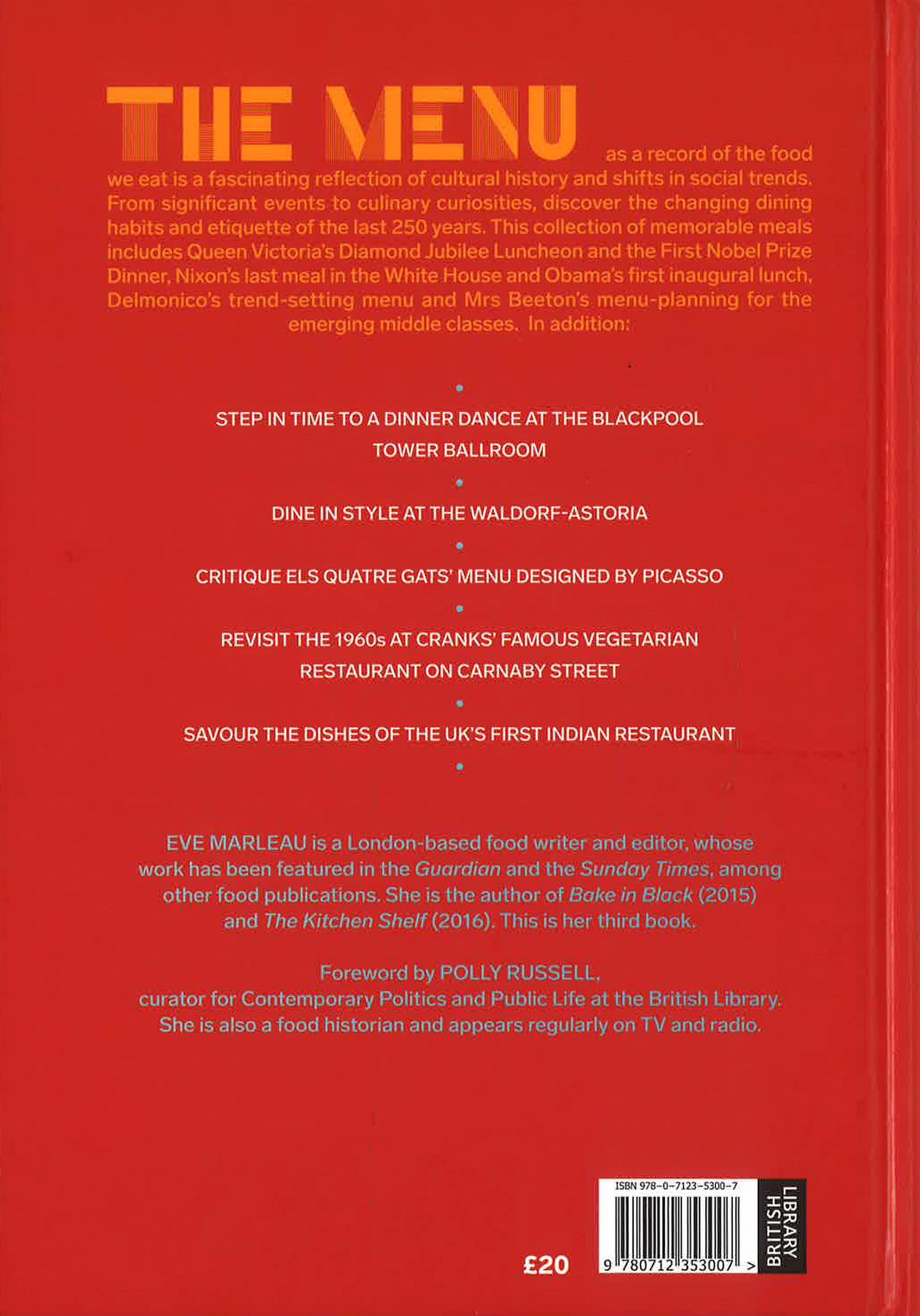 THE MENU as a record of the food we eat is a fascinating reflection of cultural history and shifts in social trends. From significant events to culinary curiosities, discover the changing dining habits and etiquette of the last 250 years. This collection of memorable meals includes Queen Victoria's Diamond Jubilee Luncheon and the First Nobel Prize Dinner, Nixon's last meal in the White House and Obama's first inaugural lunch, Delmonico's trend-setting menu and Mrs Beeton's menu-planning for the emerging middle classes. In addition:

•

STEP IN TIME TO A DINNER DANCE AT THE BLACKPOOL TOWER BALLROOM

•

DINE IN STYLE AT THE WALDORF-ASTORIA

•

CRITIQUE ELS QUATRE GATS' MENU DESIGNED BY PICASSO

•

REVISIT THE 1960s AT CRANKS' FAMOUS VEGETARIAN RESTAURANT ON CARNABY STREET

•

SAVOUR THE DISHES OF THE UK'S FIRST INDIAN RESTAURANT

•

EVE MARLEAU is a London-based food writer and editor, whose work has been featured in the Guardian and the Sunday Times, among other food publications. She is the author of Bake in Black (2015) and The Kitchen Shelf (2016). This is her third book.

Foreword by POLLY RUSSELL,
curator for Contemporary Politics and Public Life at the British Library.
She is also a food historian and appears regularly on TV and radio.

£20

ISBN 978-0-7123-5300-7

9 780712 353007 >

BRITISH LIBRARY